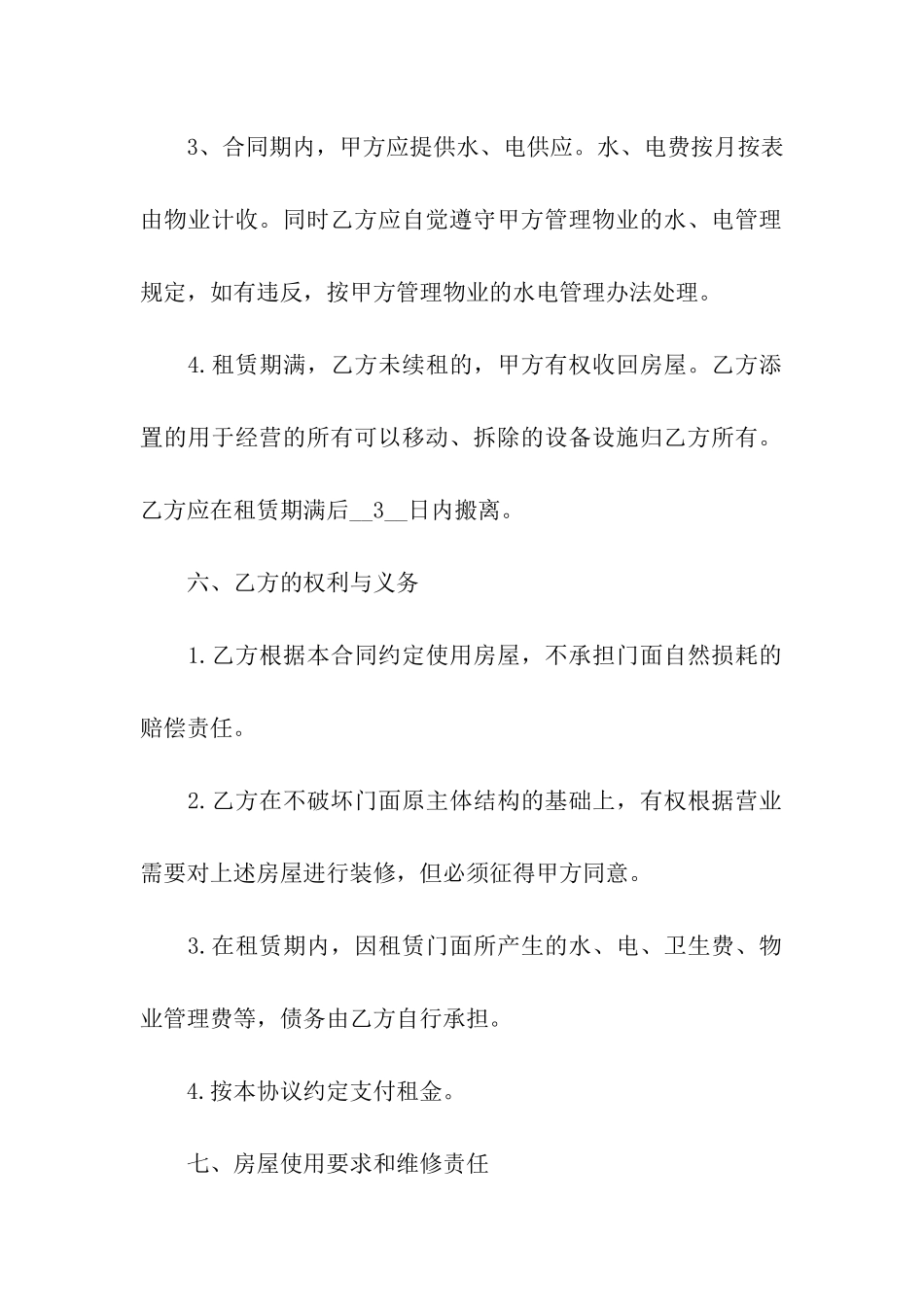 3、合同期内，甲方应提供水、电供应。水、电费按月按表由物业计收。同时乙方应自觉遵守甲方管理物业的水、电管理规定，如有违反，按甲方管理物业的水电管理办法处理。

4.租赁期满，乙方未续租的，甲方有权收回房屋。乙方添置的用于经营的所有可以移动、拆除的设备设施归乙方所有。乙方应在租赁期满后__3__日内搬离。

六、乙方的权利与义务

1.乙方根据本合同约定使用房屋，不承担门面自然损耗的赔偿责任。

2.乙方在不破坏门面原主体结构的基础上，有权根据营业需要对上述房屋进行装修，但必须征得甲方同意。

3.在租赁期内，因租赁门面所产生的水、电、卫生费、物业管理费等，债务由乙方自行承担。

4.按本协议约定支付租金。

七、房屋使用要求和维修责任